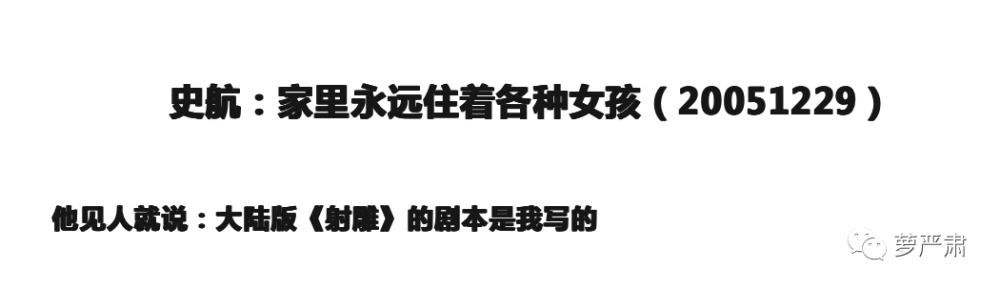 史航：家里永远住着各种女孩（20051229）

他见人就说：大陆版《射雕》的剧本是我写的

萝严肃